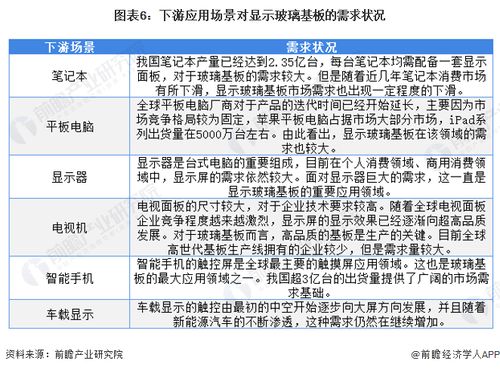 图表6：下游应用场景对显示玻璃基板的需求状况

| 下游场景 | 需求状况 |
|---|---|
| 笔记本 | 我国笔记本产量已经达到2.35亿台，每台笔记本均需配备一套显示面板，对于玻璃基板的需求较大。但是随着近几年笔记本消费市场有所下滑，显示玻璃基板市场需求也出现一定程度的下滑。 |
| 平板电脑 | 全球平板电脑厂商对于产品的迭代时间已经开始延长，主要因为市场竞争格局较为固定，苹果平板电脑占据市场大部分市场，iPad系列出货量在5000万台左右。由此看出，显示玻璃基板在该领域的需求也较大。 |
| 显示器 | 显示器是台式电脑的重要组成，目前在个人消费领域、商用消费领域中，显示屏的需求依然较大。面对显示器巨大的需求，这一直是显示玻璃基板的重要应用领域。 |
| 电视机 | 电视面板的尺寸较大，对于企业技术要求较高。随着全球电视面板企业竞争程度越来越激烈，显示屏的显示效果已经逐渐向超高品质发展。对于玻璃基板而言，高品质的基板是生产的关键。目前全球高世代基板生产线拥有的企业较少，但是需求量较大。 |
| 智能手机 | 智能手机的触控屏是全球最主要的触摸屏应用领域。这也是玻璃基板的最大应用领域之一。我国超3亿台的出货量提供了广阔的市场需求基础。 |
| 车载显示 | 车载显示的触控由最初的中空开始逐步向大屏方向发展，并且随着新能源汽车的不断渗透，这种需求仍然在继续增加。 |

资料来源：前瞻产业研究院

@前瞻经济学人APP